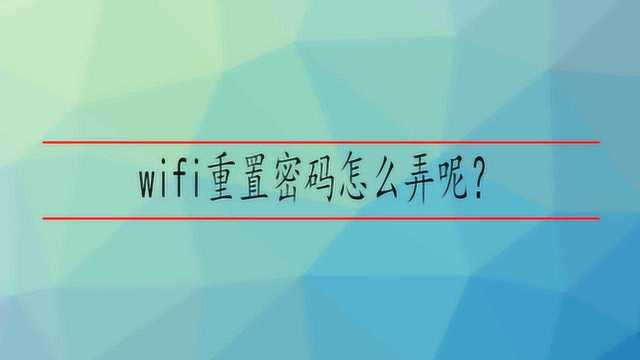 wifi重置密码怎么弄呢?